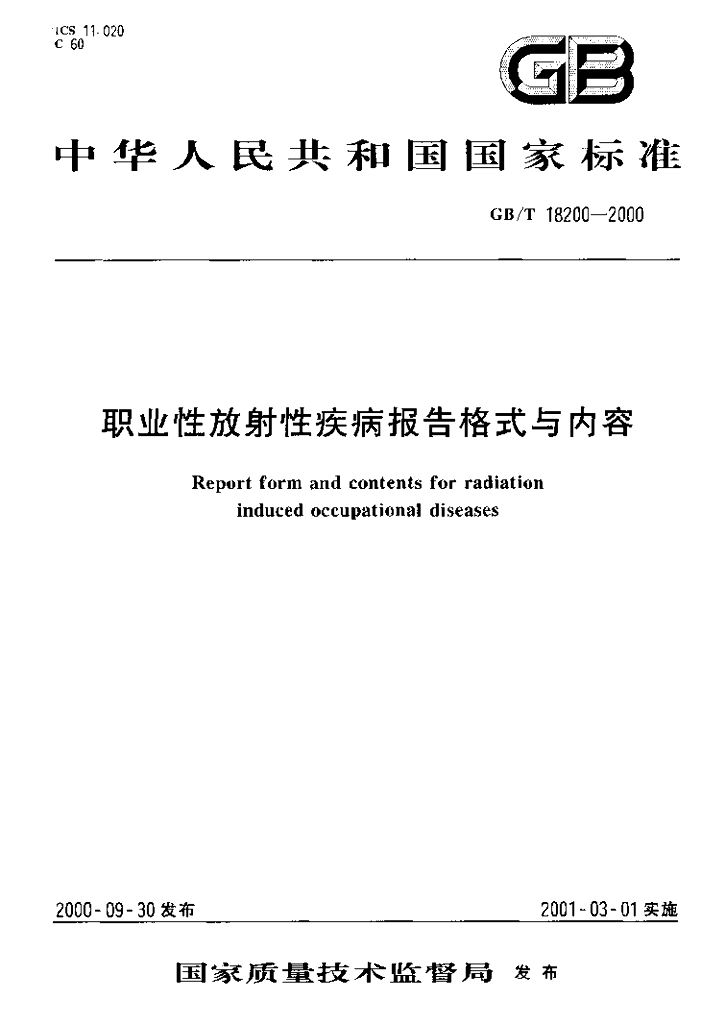 ICS 11.020
C 60

GB

中华人民共和国国家标准

GB/T 18200—2000

职业性放射性疾病报告格式与内容

Report form and contents for radiation induced occupational diseases

2000-09-30发布

2001-03-01实施

国家质量技术监督局 发布